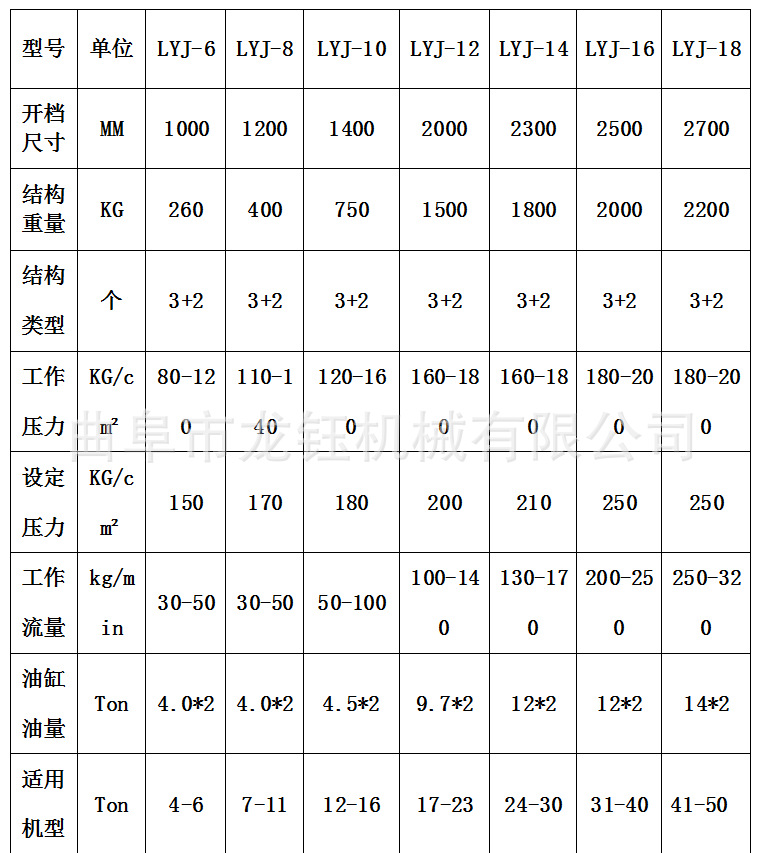 | 型号 | 单位 | LYJ-6 | LYJ-8 | LYJ-10 | LYJ-12 | LYJ-14 | LYJ-16 | LYJ-18 |
|---|---|---|---|---|---|---|---|---|
| 开档尺寸 | MM | 1000 | 1200 | 1400 | 2000 | 2300 | 2500 | 2700 |
| 结构重量 | KG | 260 | 400 | 750 | 1500 | 1800 | 2000 | 2200 |
| 结构类型 | 个 | 3+2 | 3+2 | 3+2 | 3+2 | 3+2 | 3+2 | 3+2 |
| 工作压力 | KG/cm² | 80-120 | 110-140 | 120-160 | 160-180 | 160-180 | 180-200 | 180-200 |
| 设定压力 | KG/cm² | 150 | 170 | 180 | 200 | 210 | 250 | 250 |
| 工作流量 | kg/min | 30-50 | 30-50 | 50-100 | 100-140 | 130-170 | 200-250 | 250-320 |
| 油缸油量 | Ton | 4.0*2 | 4.0*2 | 4.5*2 | 9.7*2 | 12*2 | 12*2 | 14*2 |
| 适用机型 | Ton | 4-6 | 7-11 | 12-16 | 17-23 | 24-30 | 31-40 | 41-50 |

曲阜市龙钰机械有限公司